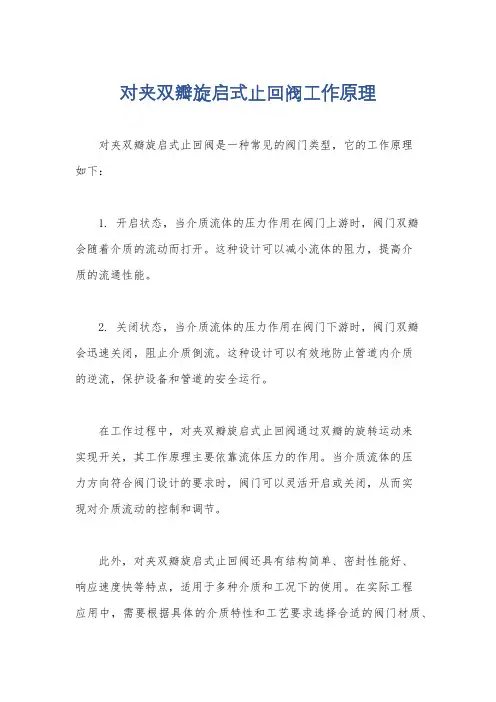 对夹双瓣旋启式止回阀工作原理

对夹双瓣旋启式止回阀是一种常见的阀门类型，它的工作原理如下：

1. 开启状态，当介质流体的压力作用在阀门上游时，阀门双瓣会随着介质的流动而打开。这种设计可以减小流体的阻力，提高介质的流通性能。

2. 关闭状态，当介质流体的压力作用在阀门下游时，阀门双瓣会迅速关闭，阻止介质倒流。这种设计可以有效地防止管道内介质的逆流，保护设备和管道的安全运行。

在工作过程中，对夹双瓣旋启式止回阀通过双瓣的旋转运动来实现开关，其工作原理主要依靠流体压力的作用。当介质流体的压力方向符合阀门设计的要求时，阀门可以灵活开启或关闭，从而实现对介质流动的控制和调节。

此外，对夹双瓣旋启式止回阀还具有结构简单、密封性能好、响应速度快等特点，适用于多种介质和工况下的使用。在实际工程应用中，需要根据具体的介质特性和工艺要求选择合适的阀门材质、